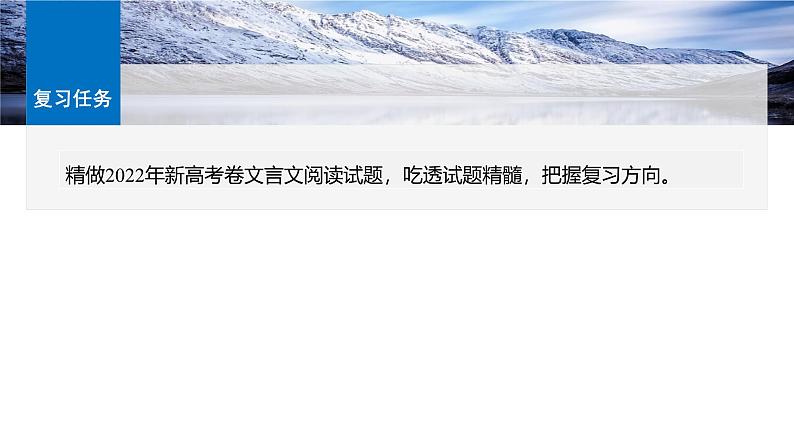 复习任务

精做2022年新高考卷文言文阅读试题，吃透试题精髓，把握复习方向。